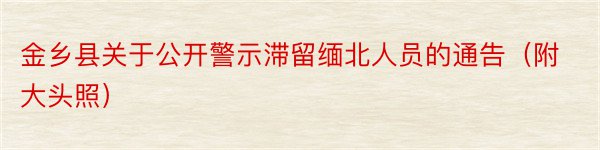 金乡县关于公开警示滞留缅北人员的通告（附大头照）